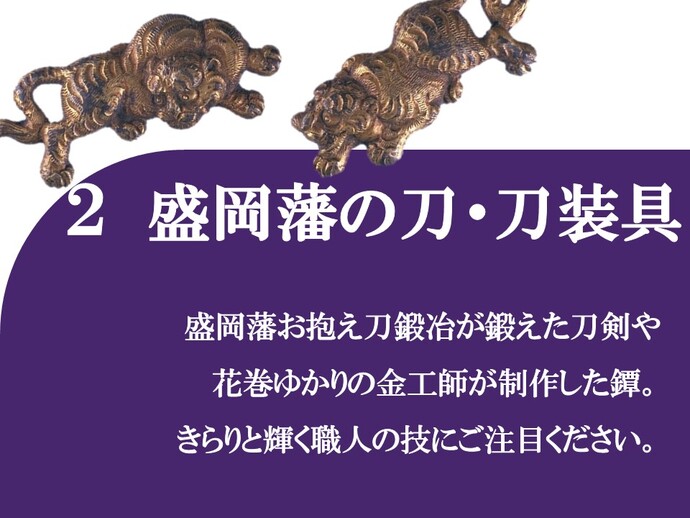 2　盛岡藩の刀・刀装具

盛岡藩お抱え刀鍛冶が鍛えた刀剣や
花巻ゆかりの金工師が制作した鐔。
きらりと輝く職人の技にご注目ください。